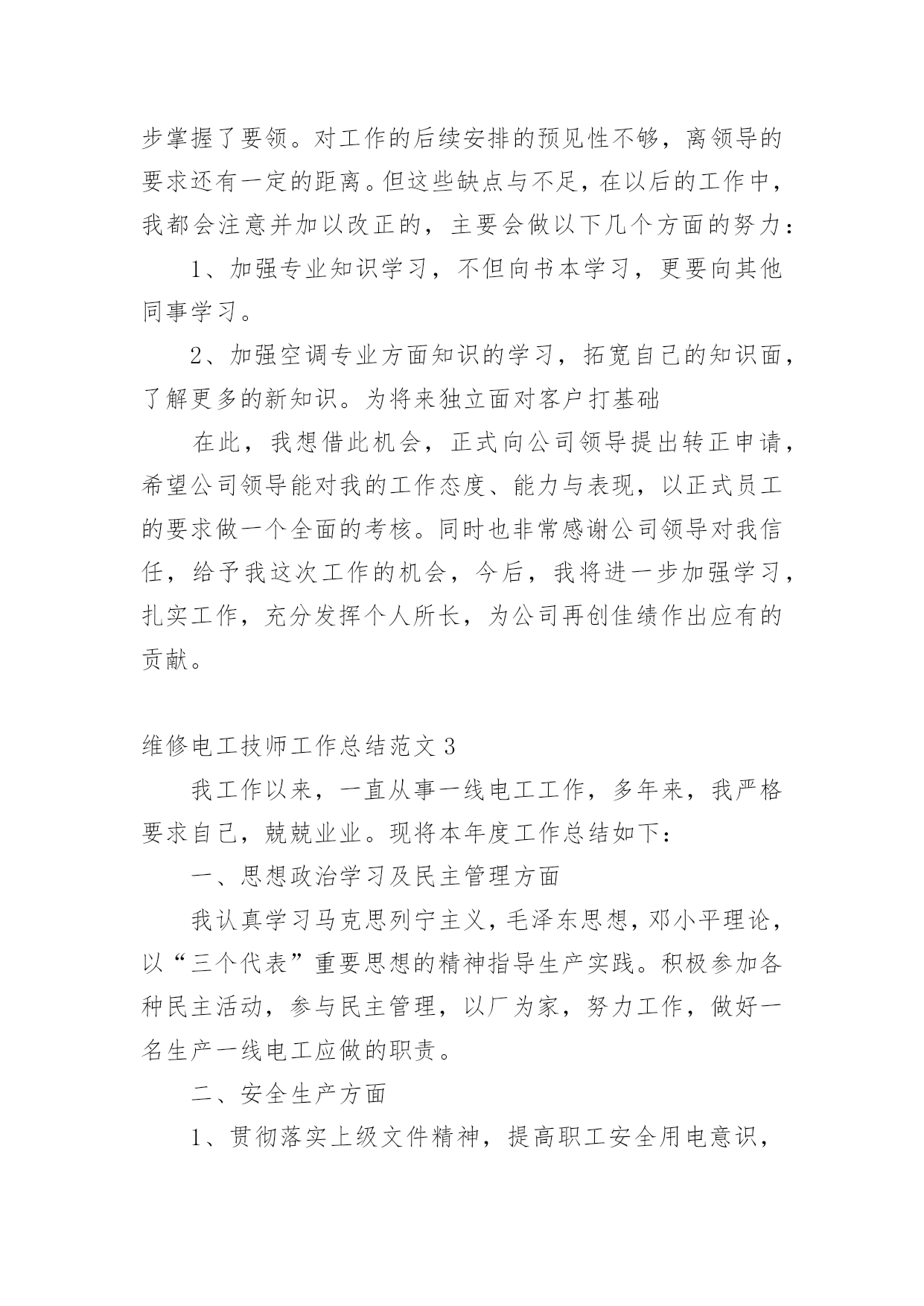 步掌握了要领。对工作的后续安排的预见性不够，离领导的要求还有一定的距离。但这些缺点与不足，在以后的工作中，我都会注意并加以改正的，主要会做以下几个方面的努力：

1、加强专业知识学习，不但向书本学习，更要向其他同事学习。

2、加强空调专业方面知识的学习，拓宽自己的知识面，了解更多的新知识。为将来独立面对客户打基础

在此，我想借此机会，正式向公司领导提出转正申请，希望公司领导能对我的工作态度、能力与表现，以正式员工的要求做一个全面的考核。同时也非常感谢公司领导对我信任，给予我这次工作的机会，今后，我将进一步加强学习，扎实工作，充分发挥个人所长，为公司再创佳绩作出应有的贡献。

维修电工技师工作总结范文 3

我工作以来，一直从事一线电工工作，多年来，我严格要求自己，兢兢业业。现将本年度工作总结如下：

一、思想政治学习及民主管理方面

我认真学习马克思列宁主义，毛泽东思想，邓小平理论，以“三个代表”重要思想的精神指导生产实践。积极参加各种民主活动，参与民主管理，以厂为家，努力工作，做好一名生产一线电工应做的职责。

二、安全生产方面

1、贯彻落实上级文件精神，提高职工安全用电意识，